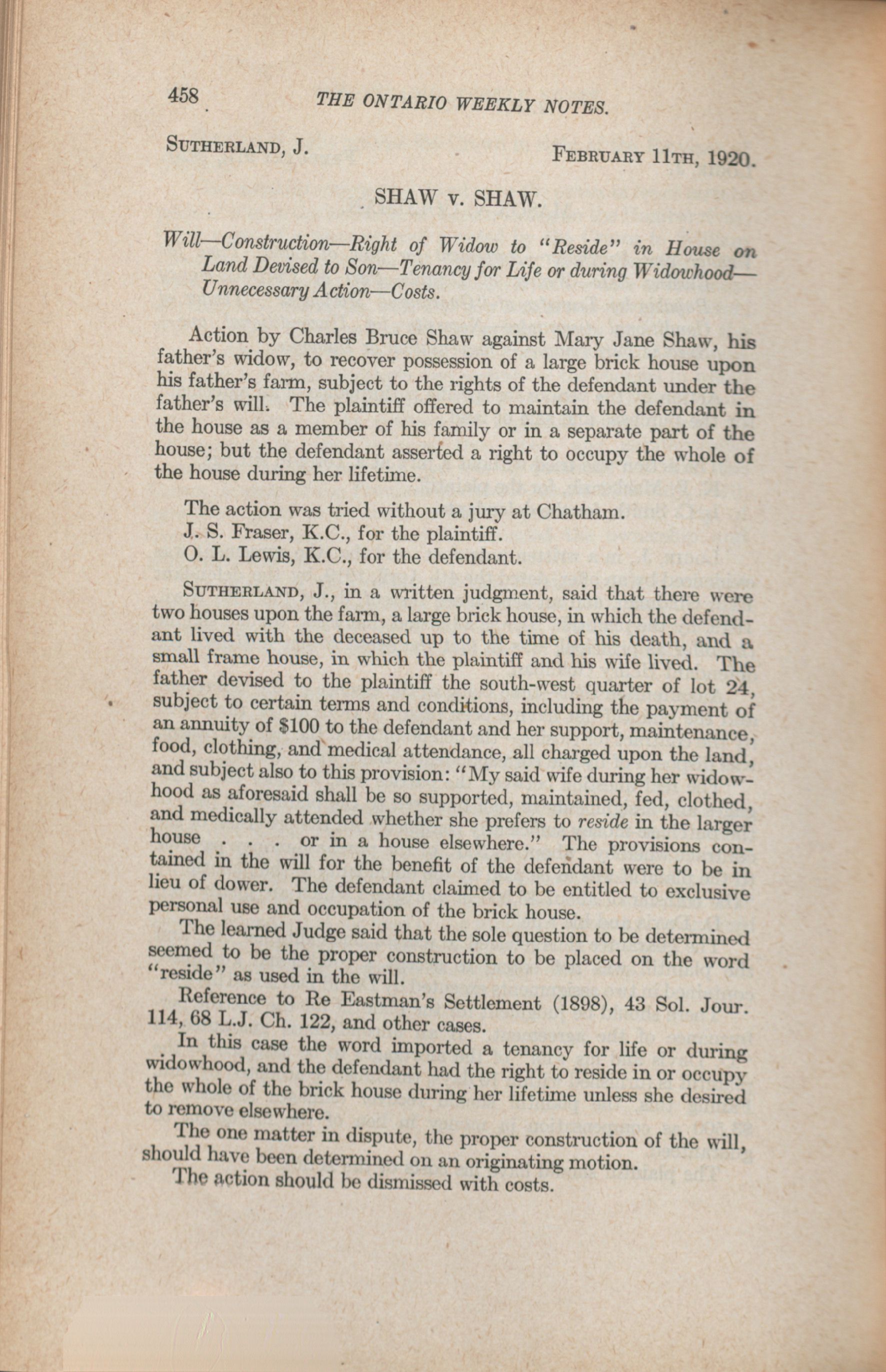 458 THE ONTARIO WEEKLY NOTES.

SUTHERLAND, J. FEBRUARY 11TH, 1920.

SHAW v. SHAW.

Will—Construction—Right of Widow to "Reside" in House on Land Devised to Son—Tenancy for Life or during Widowhood—Unnecessary Action—Costs.

Action by Charles Bruce Shaw against Mary Jane Shaw, his father's widow, to recover possession of a large brick house upon his father's farm, subject to the rights of the defendant under the father's will. The plaintiff offered to maintain the defendant in the house as a member of his family or in a separate part of the house; but the defendant asserted a right to occupy the whole of the house during her lifetime.

The action was tried without a jury at Chatham.
J. S. Fraser, K.C., for the plaintiff.
O. L. Lewis, K.C., for the defendant.

SUTHERLAND, J., in a written judgment, said that there were two houses upon the farm, a large brick house, in which the defendant lived with the deceased up to the time of his death, and a small frame house, in which the plaintiff and his wife lived. The father devised to the plaintiff the south-west quarter of lot 24, subject to certain terms and conditions, including the payment of an annuity of $100 to the defendant and her support, maintenance, food, clothing, and medical attendance, all charged upon the land, and subject also to this provision: "My said wife during her widowhood as aforesaid shall be so supported, maintained, fed, clothed, and medically attended whether she prefers to reside in the larger house . . . or in a house elsewhere." The provisions contained in the will for the benefit of the defendant were to be in lieu of dower. The defendant claimed to be entitled to exclusive personal use and occupation of the brick house.

The learned Judge said that the sole question to be determined seemed to be the proper construction to be placed on the word "reside" as used in the will.

Reference to Re Eastman's Settlement (1898), 43 Sol. Jour. 114, 68 L.J. Ch. 122, and other cases.

In this case the word imported a tenancy for life or during widowhood, and the defendant had the right to reside in or occupy the whole of the brick house during her lifetime unless she desired to remove elsewhere.

The one matter in dispute, the proper construction of the will, should have been determined on an originating motion.

The action should be dismissed with costs.